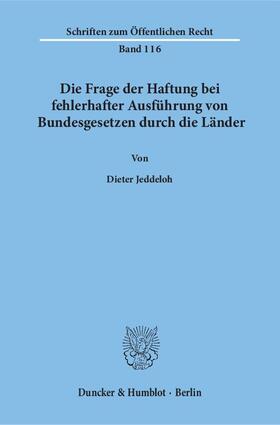 Schriften zum Öffentlichen Recht

Band 116

Die Frage der Haftung bei fehlerhafter Ausführung von Bundesgesetzen durch die Länder

Von

Dieter Jeddeloh

Duncker & Humblot · Berlin